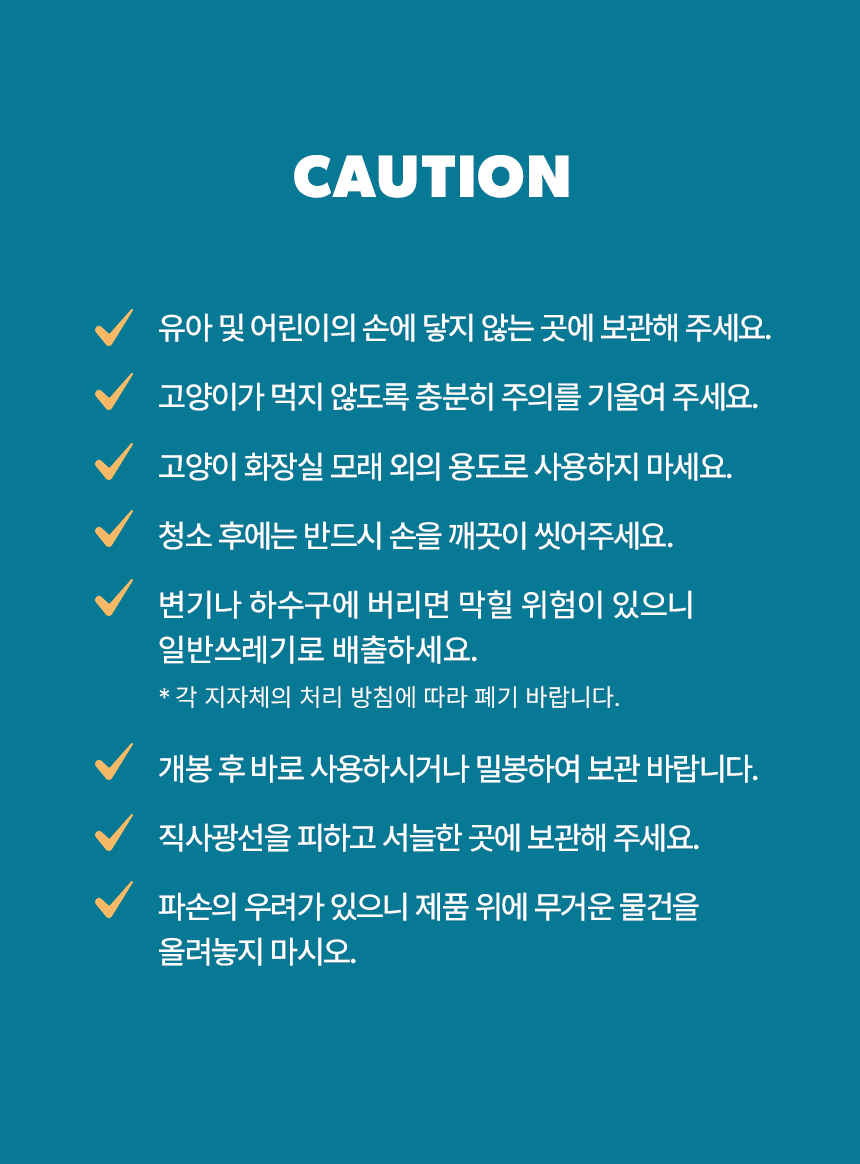 CAUTION

✓ 유아 및 어린이의 손에 닿지 않는 곳에 보관해 주세요.

✓ 고양이가 먹지 않도록 충분히 주의를 기울여 주세요.

✓ 고양이 화장실 모래 외의 용도로 사용하지 마세요.

✓ 청소 후에는 반드시 손을 깨끗이 씻어주세요.

✓ 변기나 하수구에 버리면 막힐 위험이 있으니 일반쓰레기로 배출하세요.

* 각 지자체의 처리 방침에 따라 폐기 바랍니다.

✓ 개봉 후 바로 사용하시거나 밀봉하여 보관 바랍니다.

✓ 직사광선을 피하고 서늘한 곳에 보관해 주세요.

✓ 파손의 우려가 있으니 제품 위에 무거운 물건을 올려놓지 마시오.